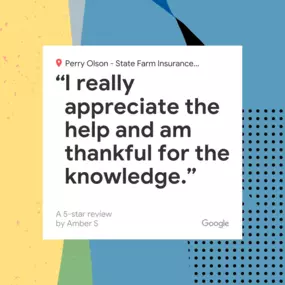 Perry Olson - State Farm Insurance...

“I really appreciate the help and am thankful for the knowledge.”

A 5-star review by Amber S

Google